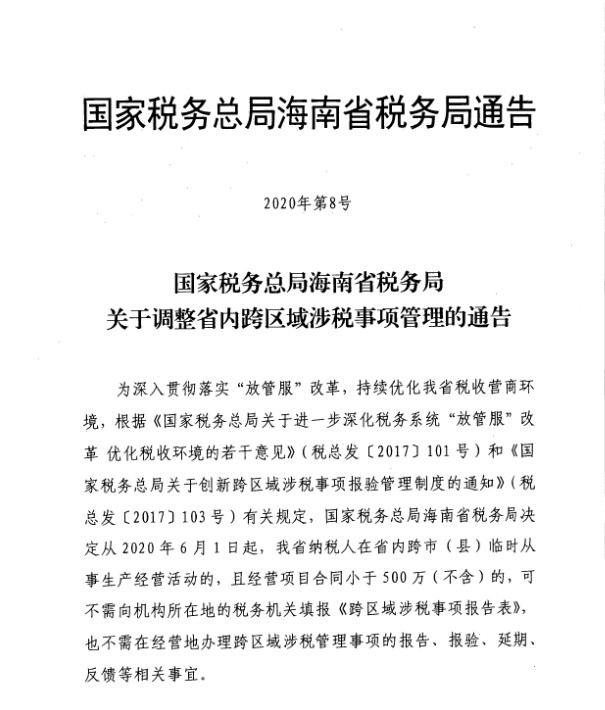 国家税务总局海南省税务局通告

2020年第8号

国家税务总局海南省税务局
关于调整省内跨区域涉税事项管理的通告

为深入贯彻落实“放管服”改革，持续优化我省税收营商环境，根据《国家税务总局关于进一步深化税务系统“放管服”改革 优化税收环境的若干意见》（税总发〔2017〕101号）和《国家税务总局关于创新跨区域涉税事项报验管理制度的通知》（税总发〔2017〕103号）有关规定，国家税务总局海南省税务局决定从2020年6月1日起，我省纳税人在省内跨市（县）临时从事生产经营活动的，且经营项目合同小于500万（不含）的，可不需向机构所在地的税务机关填报《跨区域涉税事项报告表》，也不需在经营地办理跨区域涉税管理事项的报告、报验、延期、反馈等相关事宜。